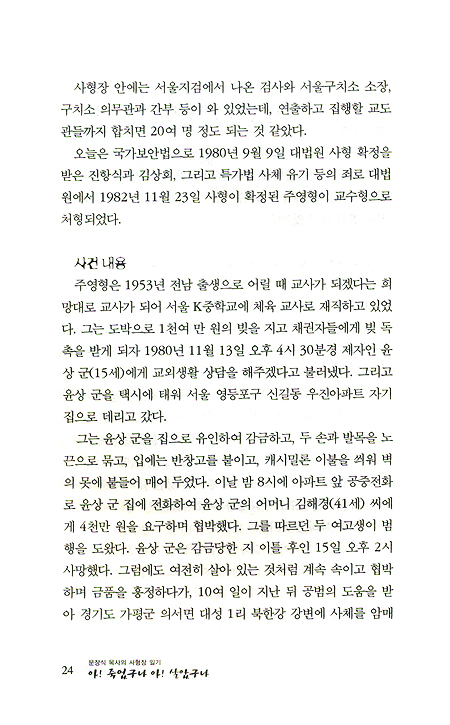 사형장 안에는 서울지검에서 나온 검사와 서울구치소 소장, 구치소 의무관과 간부 등이 와 있었는데, 연출하고 집행할 교도관들까지 합치면 20여 명 정도 되는 것 같았다.

오늘은 국가보안법으로 1980년 9월 9일 대법원 사형 확정을 받은 진항식과 김상회, 그리고 특가법 사체 유기 등의 죄로 대법원에서 1982년 11월 23일 사형이 확정된 주영형이 교수형으로 처형되었다.

사건 내용

주영형은 1953년 전남 출생으로 어릴 때 교사가 되겠다는 희망대로 교사가 되어 서울 K중학교에 체육 교사로 재직하고 있었다. 그는 도박으로 1천여 만 원의 빚을 지고 채권자들에게 빚 독촉을 받게 되자 1980년 11월 13일 오후 4시 30분경 제자인 윤상 군(15세)에게 교외생활 상담을 해주겠다고 불러냈다. 그리고 윤상 군을 택시에 태워 서울 영등포구 신길동 우진아파트 자기 집으로 데리고 갔다.

그는 윤상 군을 집으로 유인하여 감금하고, 두 손과 발목을 노끈으로 묶고, 입에는 반창고를 붙이고, 캐시밀론 이불을 씌워 벽의 못에 붙들어 매어 두었다. 이날 밤 8시에 아파트 앞 공중전화로 윤상 군 집에 전화하여 윤상 군의 어머니 김해경(41세) 씨에게 4천만 원을 요구하며 협박했다. 그를 따르던 두 여고생이 범행을 도왔다. 윤상 군은 감금당한 지 이틀 후인 15일 오후 2시 사망했다. 그럼에도 여전히 살아 있는 것처럼 계속 속이고 협박하며 금품을 흥정하다가, 10여 일이 지난 뒤 공범의 도움을 받아 경기도 가평군 의서면 대성 1리 북한강 강변에 사체를 암매

24 문장식 목사의 사형장 일기
아! 죽었구나 아! 살았구나